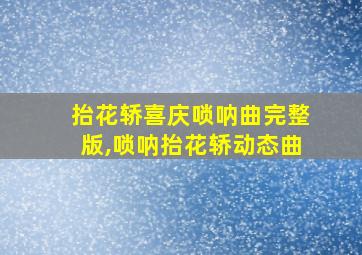 抬花轿喜庆唢呐曲完整版,唢呐抬花轿动态曲